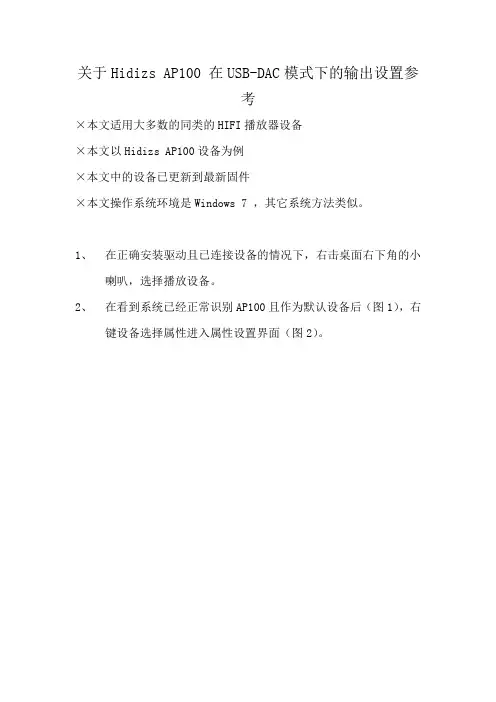 关于 Hidizs AP100 在 USB-DAC 模式下的输出设置参考

×本文适用大多数的同类的 HIFI 播放器设备

×本文以 Hidizs AP100 设备为例

×本文中的设备已更新到最新固件

×本文操作系统环境是 Windows 7 ，其它系统方法类似。

1、 在正确安装驱动且已连接设备的情况下，右击桌面右下角的小喇叭，选择播放设备。

2、 在看到系统已经正常识别 AP100 且作为默认设备后（图 1），右键设备选择属性进入属性设置界面（图 2）。